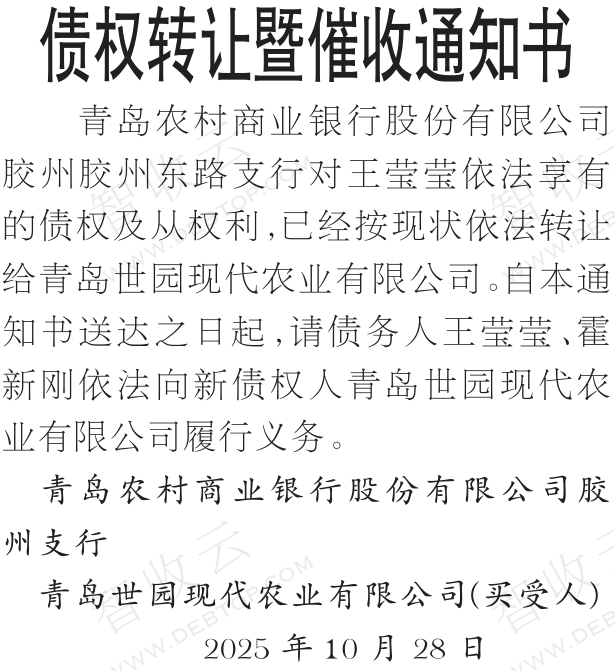 债权转让暨催收通知书

青岛农村商业银行股份有限公司胶州胶州东路支行对王莹莹依法享有的债权及从权利,已经按现状依法转让给青岛世园现代农业有限公司。自本通知书送达之日起,请债务人王莹莹、霍新刚依法向新债权人青岛世园现代农业有限公司履行义务。

青岛农村商业银行股份有限公司胶州支行

青岛世园现代农业有限公司(买受人)

2025年10月28日

智收云
WWW.DEBTOP.COM